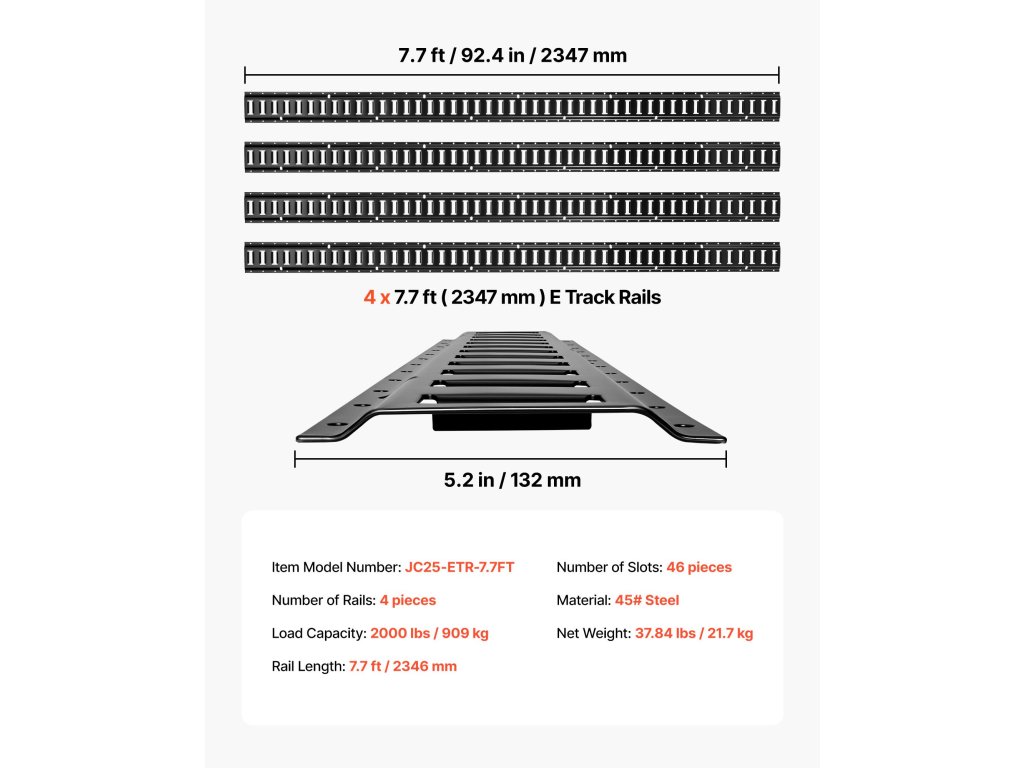 7.7 ft / 92.4 in / 2347 mm

4 x 7.7 ft ( 2347 mm ) E Track Rails

5.2 in / 132 mm

Item Model Number: JC25-ETR-7.7FT

Number of Rails: 4 pieces

Load Capacity: 2000 lbs / 909 kg

Rail Length: 7.7 ft / 2346 mm

Number of Slots: 46 pieces

Material: 45# Steel

Net Weight: 37.84 lbs / 21.7 kg